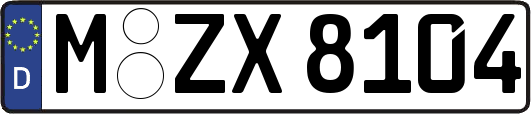 D
M ZX 8104